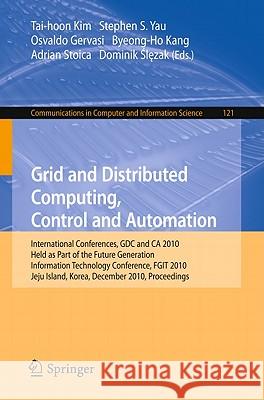 Tai-hoon Kim Stephen S. Yau
Osvaldo Gervasi Byeong-Ho Kang
Adrian Stoica Dominik Ślęzak (Eds.)

Communications in Computer and Information Science 121

Grid and Distributed Computing, Control and Automation

International Conferences, GDC and CA 2010
Held as Part of the Future Generation Information Technology Conference, FGIT 2010
Jeju Island, Korea, December 2010, Proceedings

Springer

Kraina Książek